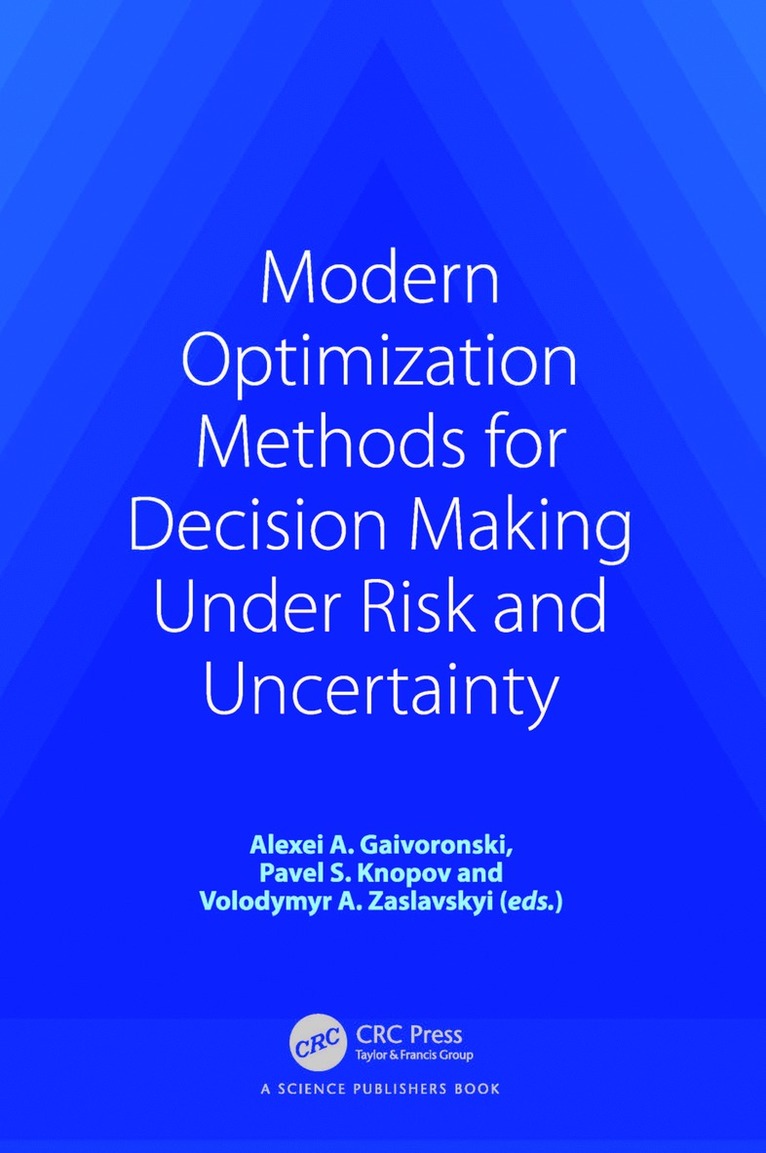 Modern Optimization Methods for Decision Making Under Risk and Uncertainty

Alexei A. Gaivoronski, Pavel S. Knopov and Volodymyr A. Zaslavskyi (eds.)

CRC

CRC Press
Taylor & Francis Group

A SCIENCE PUBLISHERS BOOK